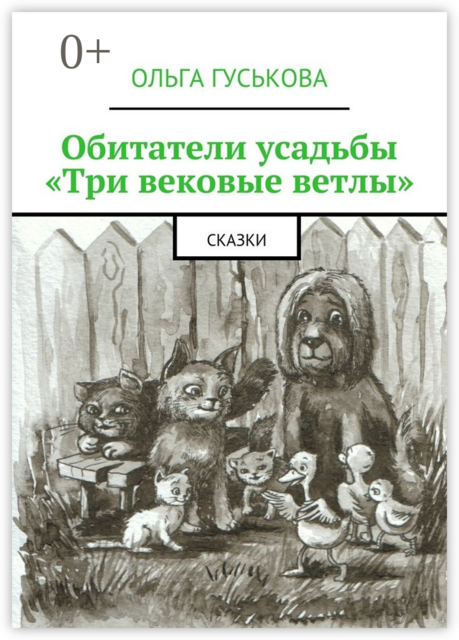 0+

ОЛЬГА ГУСЬКОВА

Обитатели усадьбы «Три вековые ветлы»

СКАЗКИ